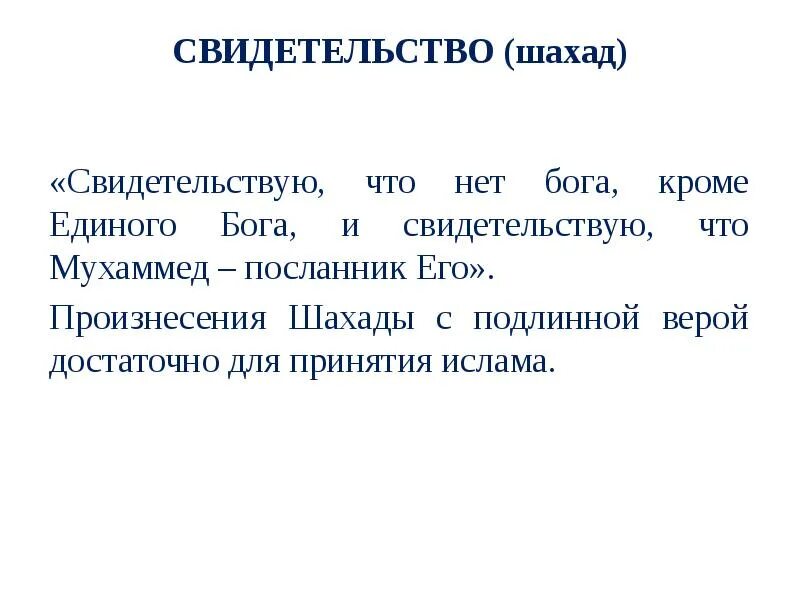 СВИДЕТЕЛЬСТВО (шахад)

«Свидетельствую, что нет бога, кроме Единого Бога, и свидетельствую, что Мухаммед – посланник Его».

Произнесения Шахады с подлинной верой достаточно для принятия ислама.